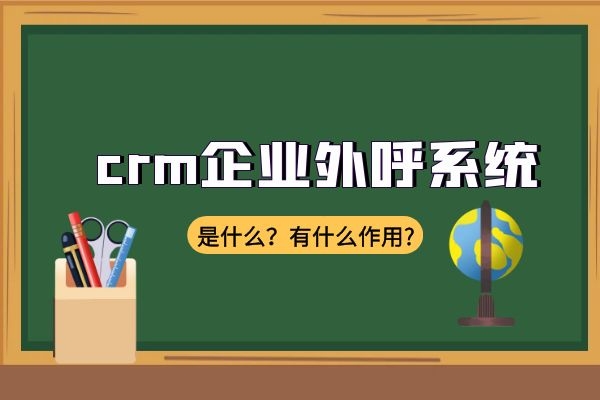 crm企业外呼系统

是什么？有什么作用？